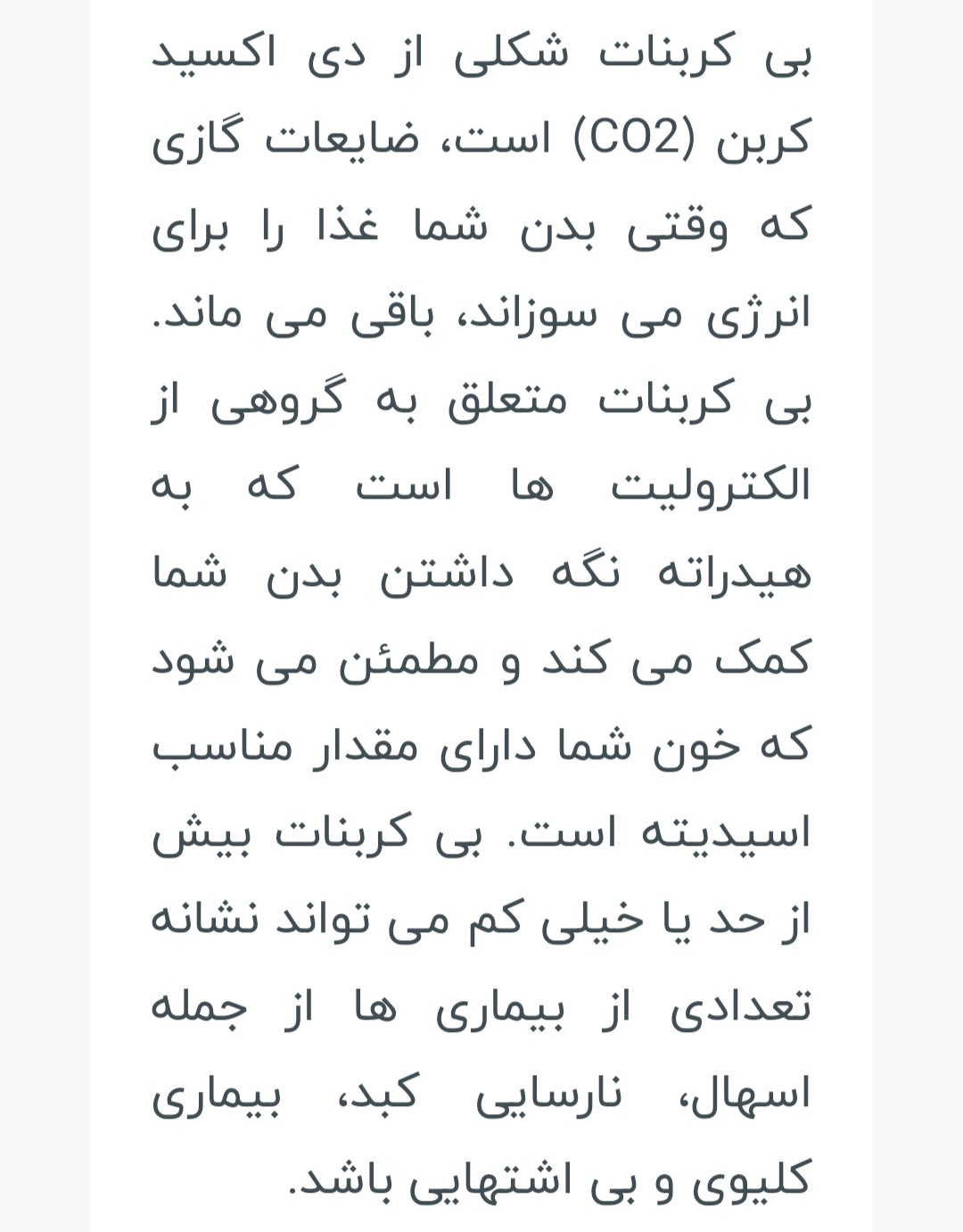 بی کربنات شکلی از دی اکسید کربن (CO2) است، ضایعات گازی که وقتی بدن شما غذا را برای انرژی می سوزاند، باقی می ماند. بی کربنات متعلق به گروهی از الکترولیت ها است که به هیدراته نگه داشتن بدن شما کمک می کند و مطمئن می شود که خون شما دارای مقدار مناسب اسیدیته است. بی کربنات بیش از حد یا خیلی کم می تواند نشانه تعدادی از بیماری ها از جمله اسهال، نارسایی کبد، بیماری کلیوی و بی اشتهایی باشد.